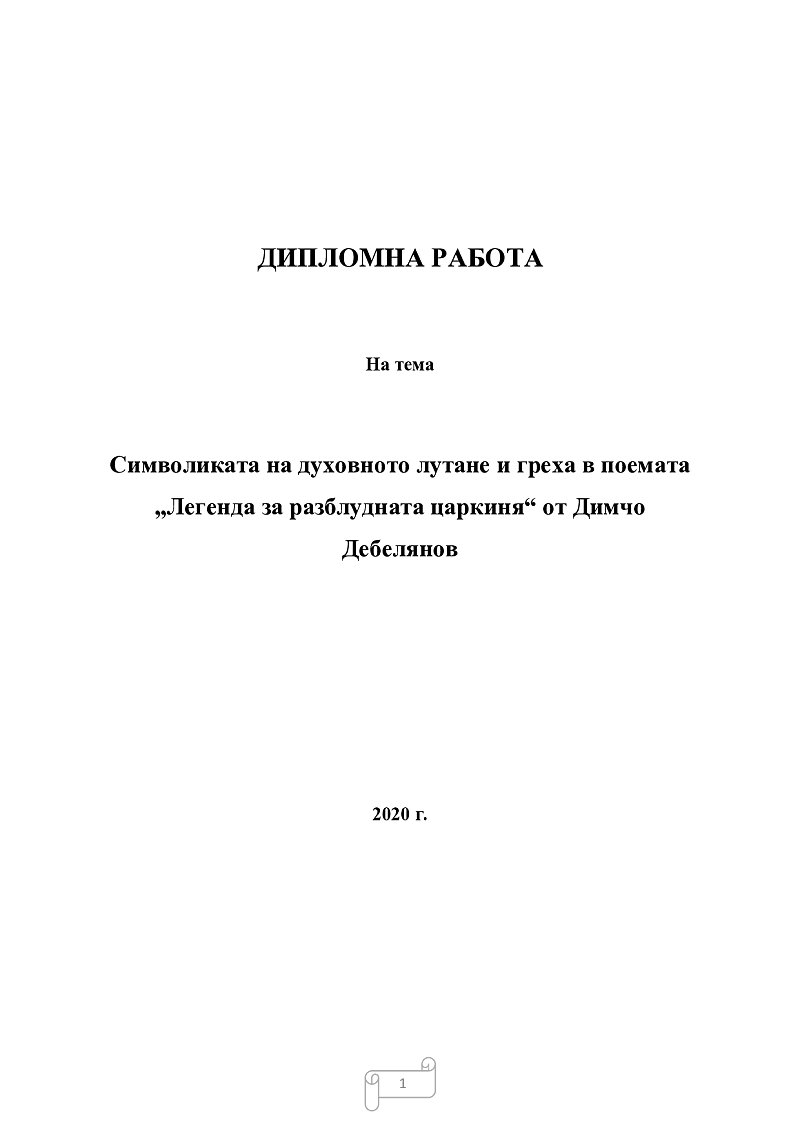 ДИПЛОМНА РАБОТА

На тема

Символиката на духовното лутане и греха в поемата „Легенда за разблудната царкиня“ от Димчо Дебелянов

2020 г.

1